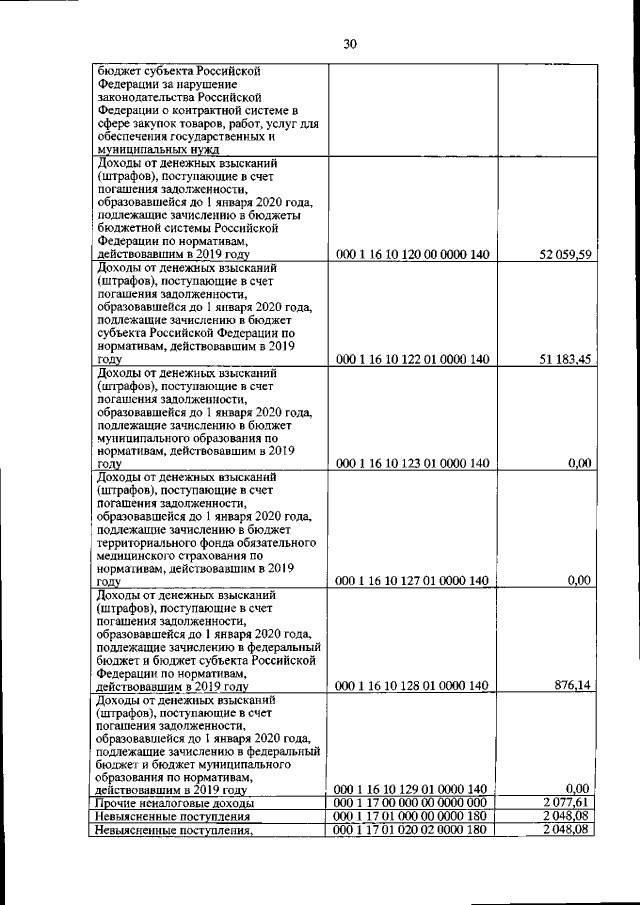 30

| | | |
|---|---|---|
| бюджет субъекта Российской Федерации за нарушение законодательства Российской Федерации о контрактной системе в сфере закупок товаров, работ, услуг для обеспечения государственных и муниципальных нужд | | |
| Доходы от денежных взысканий (штрафов), поступающие в счет погашения задолженности, образовавшейся до 1 января 2020 года, подлежащие зачислению в бюджеты бюджетной системы Российской Федерации по нормативам, действовавшим в 2019 году | 000 1 16 10 120 00 0000 140 | 52 059,59 |
| Доходы от денежных взысканий (штрафов), поступающие в счет погашения задолженности, образовавшейся до 1 января 2020 года, подлежащие зачислению в бюджет субъекта Российской Федерации по нормативам, действовавшим в 2019 году | 000 1 16 10 122 01 0000 140 | 51 183,45 |
| Доходы от денежных взысканий (штрафов), поступающие в счет погашения задолженности, образовавшейся до 1 января 2020 года, подлежащие зачислению в бюджет муниципального образования по нормативам, действовавшим в 2019 году | 000 1 16 10 123 01 0000 140 | 0,00 |
| Доходы от денежных взысканий (штрафов), поступающие в счет погашения задолженности, образовавшейся до 1 января 2020 года, подлежащие зачислению в бюджет территориального фонда обязательного медицинского страхования по нормативам, действовавшим в 2019 году | 000 1 16 10 127 01 0000 140 | 0,00 |
| Доходы от денежных взысканий (штрафов), поступающие в счет погашения задолженности, образовавшейся до 1 января 2020 года, подлежащие зачислению в федеральный бюджет и бюджет субъекта Российской Федерации по нормативам, действовавшим в 2019 году | 000 1 16 10 128 01 0000 140 | 876,14 |
| Доходы от денежных взысканий (штрафов), поступающие в счет погашения задолженности, образовавшейся до 1 января 2020 года, подлежащие зачислению в федеральный бюджет и бюджет муниципального образования по нормативам, действовавшим в 2019 году | 000 1 16 10 129 01 0000 140 | 0,00 |
| Прочие неналоговые доходы | 000 1 17 00 000 00 0000 000 | 2 077,61 |
| Невыясненные поступления | 000 1 17 01 000 00 0000 180 | 2 048,08 |
| Невыясненные поступления, | 000 1 17 01 020 02 0000 180 | 2 048,08 |